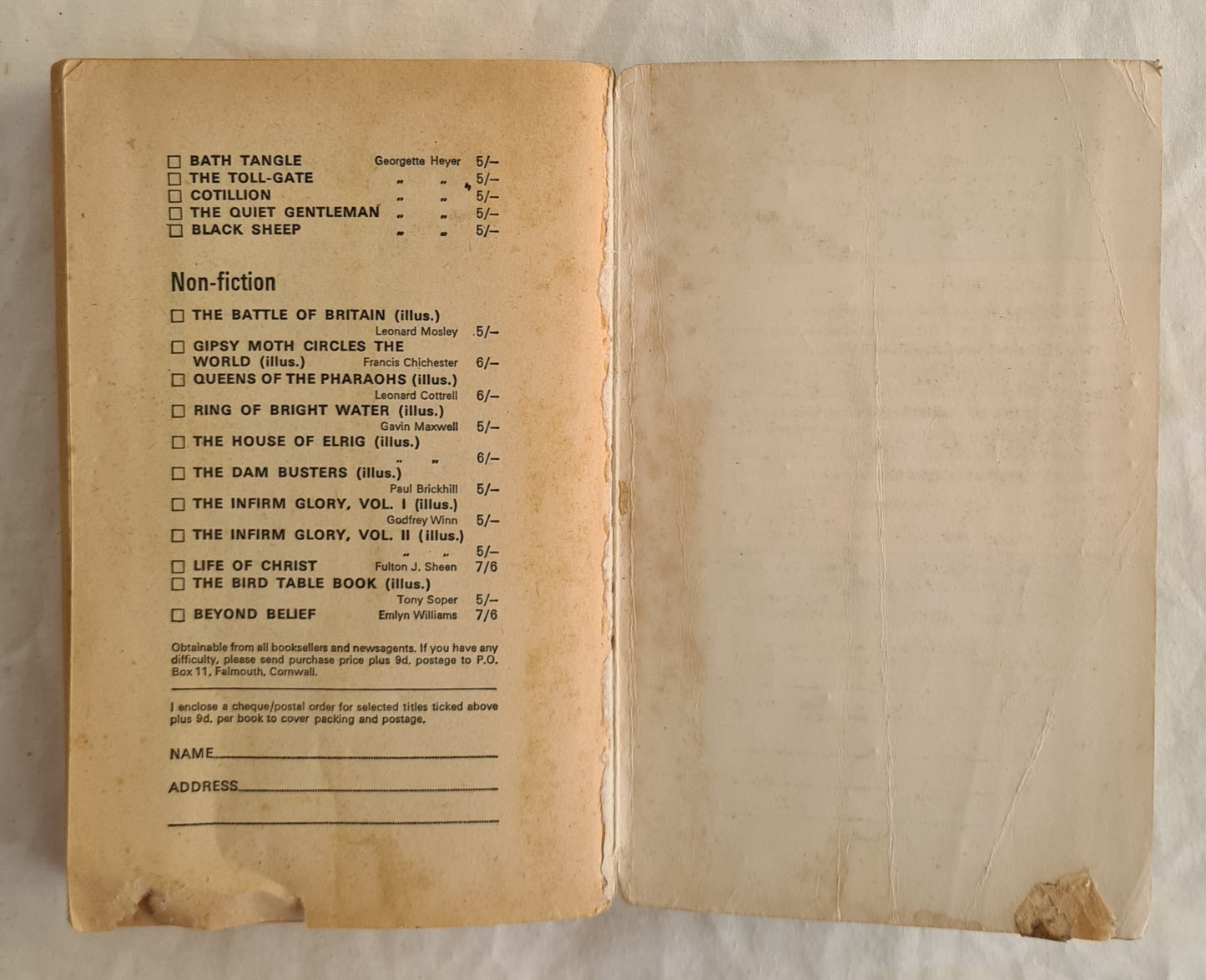 ☐ BATH TANGLE Georgette Heyer 5/–
☐ THE TOLL-GATE " " 5/–
☐ COTILLION " " 5/–
☐ THE QUIET GENTLEMAN " " 5/–
☐ BLACK SHEEP " " 5/–

Non-fiction

☐ THE BATTLE OF BRITAIN (illus.) Leonard Mosley 5/–
☐ GIPSY MOTH CIRCLES THE WORLD (illus.) Francis Chichester 6/–
☐ QUEENS OF THE PHARAOHS (illus.) Leonard Cottrell 6/–
☐ RING OF BRIGHT WATER (illus.) Gavin Maxwell 5/–
☐ THE HOUSE OF ELRIG (illus.) " " 6/–
☐ THE DAM BUSTERS (illus.) Paul Brickhill 5/–
☐ THE INFIRM GLORY, VOL. I (illus.) Godfrey Winn 5/–
☐ THE INFIRM GLORY, VOL. II (illus.) " " 5/–
☐ LIFE OF CHRIST Fulton J. Sheen 7/6
☐ THE BIRD TABLE BOOK (illus.) Tony Soper 5/–
☐ BEYOND BELIEF Emlyn Williams 7/6

Obtainable from all booksellers and newsagents. If you have any difficulty, please send purchase price plus 9d. postage to P.O. Box 11, Falmouth, Cornwall.

I enclose a cheque/postal order for selected titles ticked above plus 9d. per book to cover packing and postage.

NAME____

ADDRESS____

____